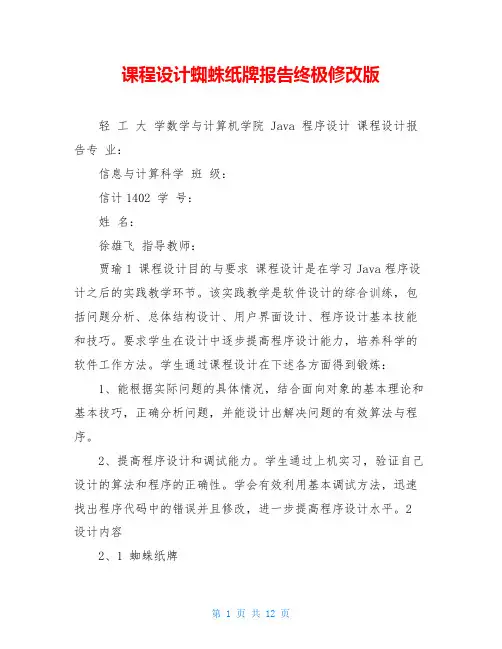 课程设计蜘蛛纸牌报告终极修改版

轻 工 大 学数学与计算机学院 Java 程序设计 课程设计报告专 业：

信息与计算科学 班 级：

信计 1402 学 号：

姓 名：

徐雄飞 指导教师：

贾瑜 1 课程设计目的与要求 课程设计是在学习 Java 程序设计之后的实践教学环节。该实践教学是软件设计的综合训练，包括问题分析、总体结构设计、用户界面设计、程序设计基本技能和技巧。要求学生在设计中逐步提高程序设计能力，培养科学的软件工作方法。学生通过课程设计在下述各方面得到锻炼：

1、能根据实际问题的具体情况，结合面向对象的基本理论和基本技巧，正确分析问题，并能设计出解决问题的有效算法与程序。

2、提高程序设计和调试能力。学生通过上机实习，验证自己设计的算法和程序的正确性。学会有效利用基本调试方法，迅速找出程序代码中的错误并且修改，进一步提高程序设计水平。2 设计内容

2、1 蜘蛛纸牌

第 1 页 共 12 页